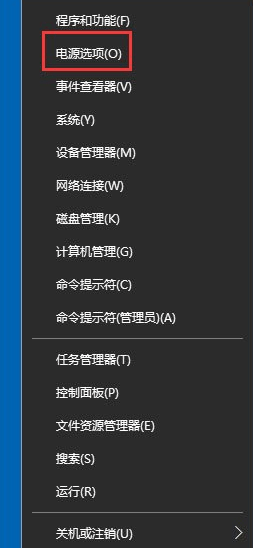 程序和功能(F)

电源选项(O)

事件查看器(V)

系统(Y)

设备管理器(M)

网络连接(W)

磁盘管理(K)

计算机管理(G)

命令提示符(C)

命令提示符(管理员)(A)

任务管理器(T)

控制面板(P)

文件资源管理器(E)

搜索(S)

运行(R)

关机或注销(U)